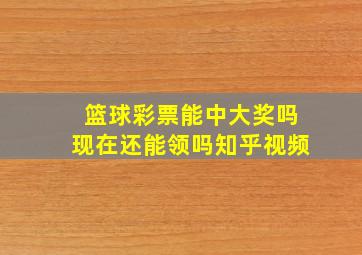 篮球彩票能中大奖吗
现在还能领吗知乎视频